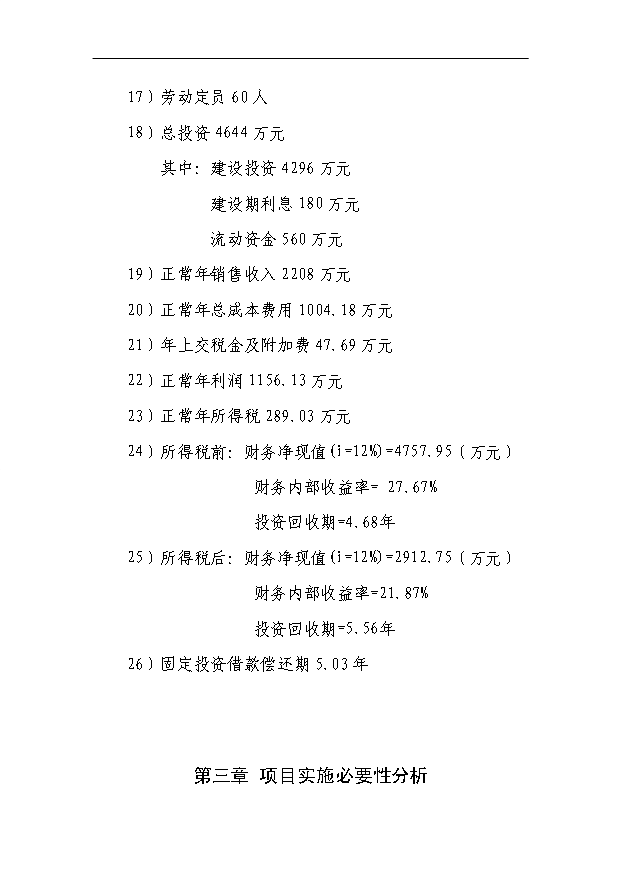 17）劳动定员 60 人

18）总投资 4644 万元

其中：建设投资 4296 万元

建设期利息 180 万元

流动资金 560 万元

19）正常年销售收入 2208 万元

20）正常年总成本费用 1004.18 万元

21）年上交税金及附加费 47.69 万元

22）正常年利润 1156.13 万元

23）正常年所得税 289.03 万元

24）所得税前：财务净现值(i=12%)=4757.95（万元）

财务内部收益率= 27.67%

投资回收期=4.68年

25）所得税后：财务净现值(i=12%)=2912.75（万元）

财务内部收益率=21.87%

投资回收期=5.56年

26）固定投资借款偿还期 5.03 年

第三章 项目实施必要性分析